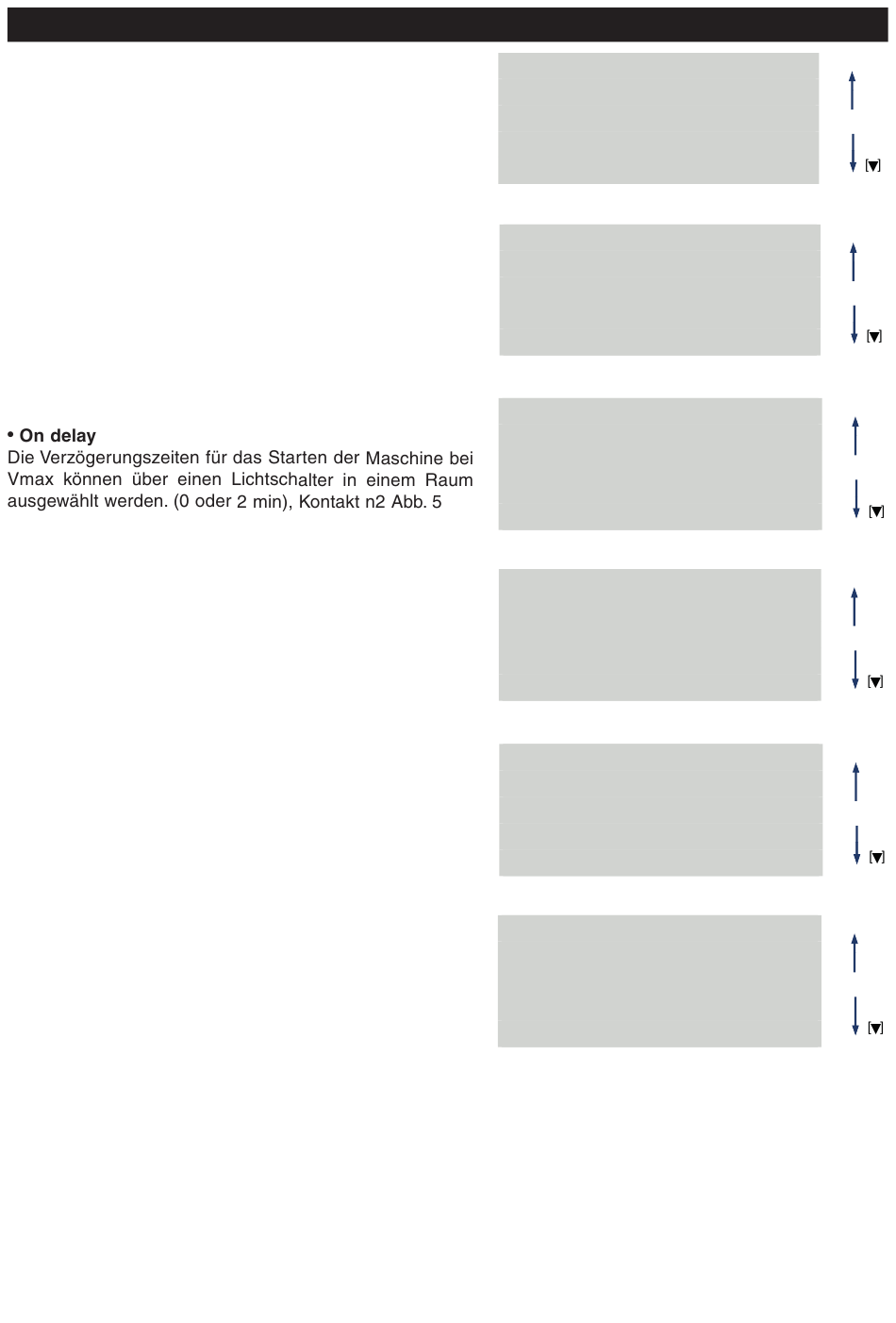 [▼]

[▼]

• On delay
Die Verzögerungszeiten für das Starten der Maschine bei Vmax können über einen Lichtschalter in einem Raum ausgewählt werden. (0 oder 2 min), Kontakt n2 Abb. 5

[▼]

[▼]

[▼]

[▼]